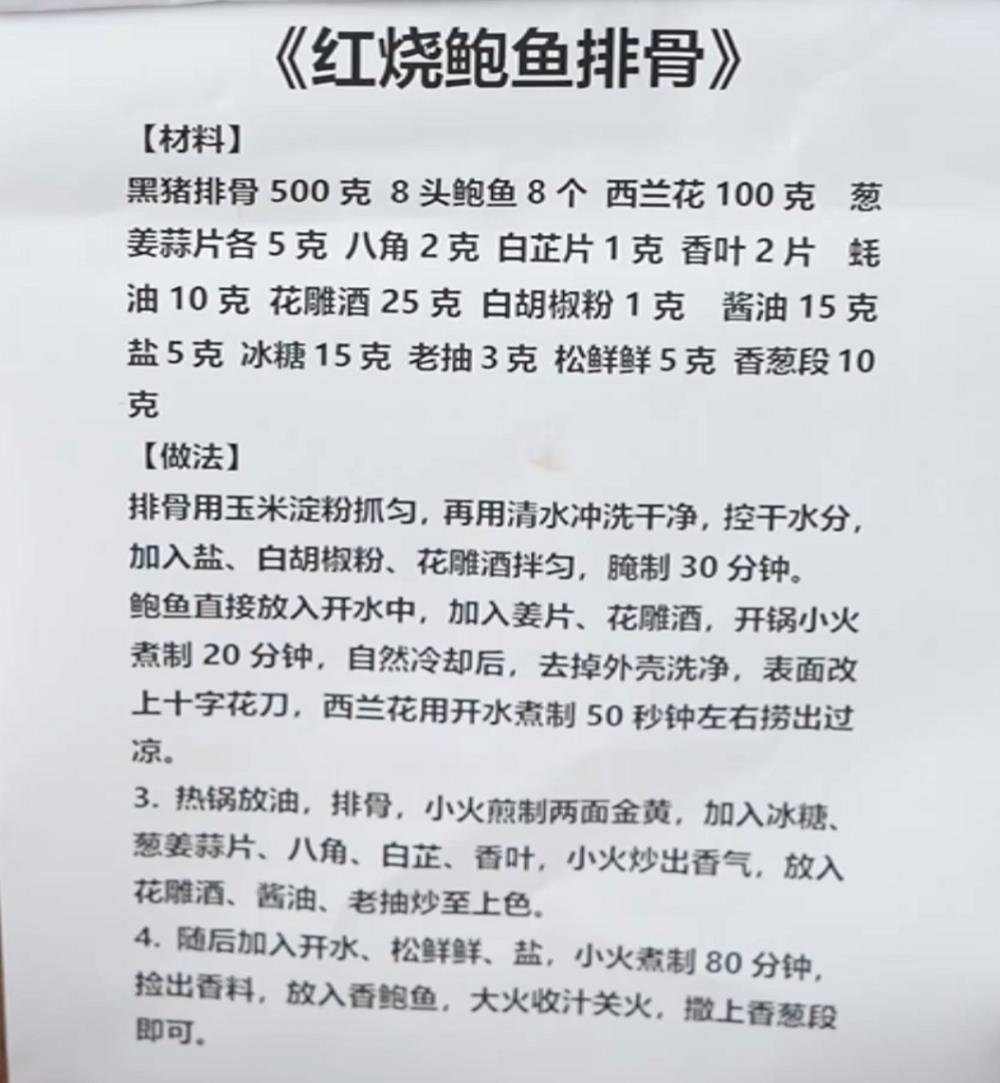 《红烧鲍鱼排骨》

【材料】

黑猪排骨 500 克 8 头鲍鱼 8 个 西兰花 100 克 葱姜蒜片各 5 克 八角 2 克 白芷片 1 克 香叶 2 片 蚝油 10 克 花雕酒 25 克 白胡椒粉 1 克 酱油 15 克 盐 5 克 冰糖 15 克 老抽 3 克 松鲜鲜 5 克 香葱段 10 克

【做法】

排骨用玉米淀粉抓匀，再用清水冲洗干净，控干水分，加入盐、白胡椒粉、花雕酒拌匀，腌制 30 分钟。

鲍鱼直接放入开水中，加入姜片、花雕酒，开锅小火煮制 20 分钟，自然冷却后，去掉外壳洗净，表面改上十字花刀，西兰花用开水煮制 50 秒钟左右捞出过凉。

3. 热锅放油，排骨，小火煎制两面金黄，加入冰糖、葱姜蒜片、八角、白芷、香叶，小火炒出香气，放入花雕酒、酱油、老抽炒至上色。

4. 随后加入开水、松鲜鲜、盐，小火煮制 80 分钟，捡出香料，放入香鲍鱼，大火收汁关火，撒上香葱段即可。